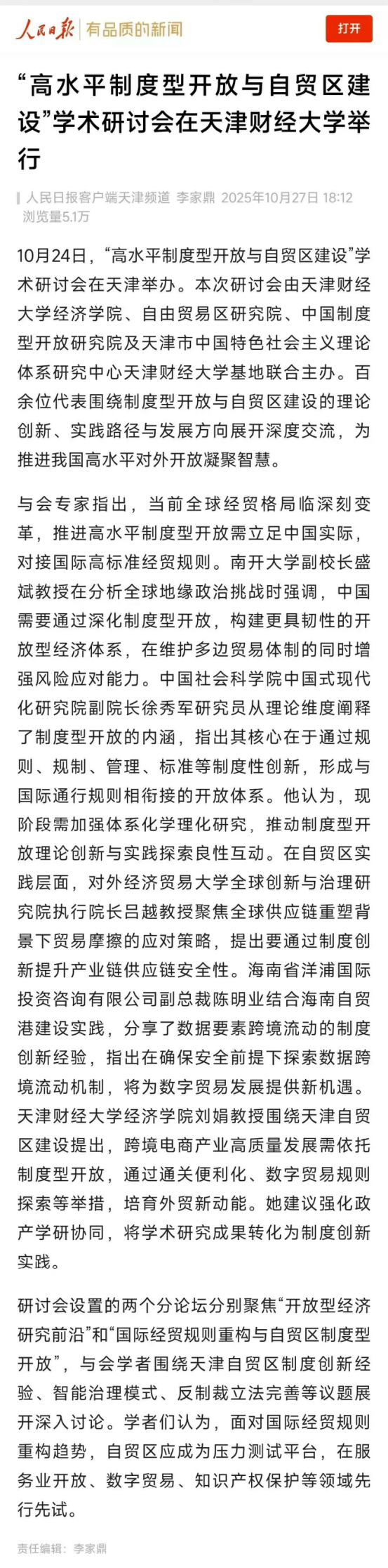 人民日报 | 有品质的新闻

打开

“高水平制度型开放与自贸区建设”学术研讨会在天津财经大学举行

人民日报客户端天津频道 李家鼎 2025年10月27日 18:12
浏览量5.1万

10月24日，“高水平制度型开放与自贸区建设”学术研讨会在天津举办。本次研讨会由天津财经大学经济学院、自由贸易区研究院、中国制度型开放研究院及天津市中国特色社会主义理论体系研究中心天津财经大学基地联合主办。百余位代表围绕制度型开放与自贸区建设的理论创新、实践路径与发展方向展开深度交流，为推进我国高水平对外开放凝聚智慧。

与会专家指出，当前全球经贸格局临深刻变革，推进高水平制度型开放需立足中国实际，对接国际高标准经贸规则。南开大学副校长盛斌教授在分析全球地缘政治挑战时强调，中国需要通过深化制度型开放，构建更具韧性的开放型经济体系，在维护多边贸易体制的同时增强风险应对能力。中国社会科学院中国式现代化研究院副院长徐秀军研究员从理论维度阐释了制度型开放的内涵，指出其核心在于通过规则、规制、管理、标准等制度性创新，形成与国际通行规则相衔接的开放体系。他认为，现阶段需加强体系化学理化研究，推动制度型开放理论创新与实践探索良性互动。在自贸区实践层面，对外经济贸易大学全球创新与治理研究院执行院长吕越教授聚焦全球供应链重塑背景下贸易摩擦的应对策略，提出要通过制度创新提升产业链供应链安全性。海南省洋浦国际投资咨询有限公司副总裁陈明业结合海南自贸港建设实践，分享了数据要素跨境流动的制度创新经验，指出在确保安全前提下探索数据跨境流动机制，将为数字贸易发展提供新机遇。天津财经大学经济学院刘娟教授围绕天津自贸区建设提出，跨境电商产业高质量发展需依托制度型开放，通过通关便利化、数字贸易规则探索等举措，培育外贸新动能。她建议强化政产学研协同，将学术研究成果转化为制度创新实践。

研讨会设置的两个分论坛分别聚焦“开放型经济研究前沿”和“国际经贸规则重构与自贸区制度型开放”，与会学者围绕天津自贸区制度创新经验、智能治理模式、反制裁立法完善等议题展开深入讨论。学者们认为，面对国际经贸规则重构趋势，自贸区应成为压力测试平台，在服务业开放、数字贸易、知识产权保护等领域先行先试。

责任编辑：李家鼎